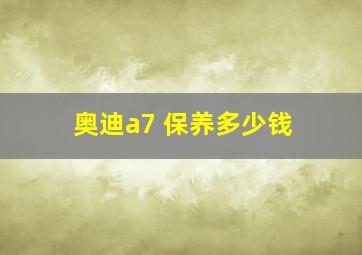 奥迪a7 保养多少钱